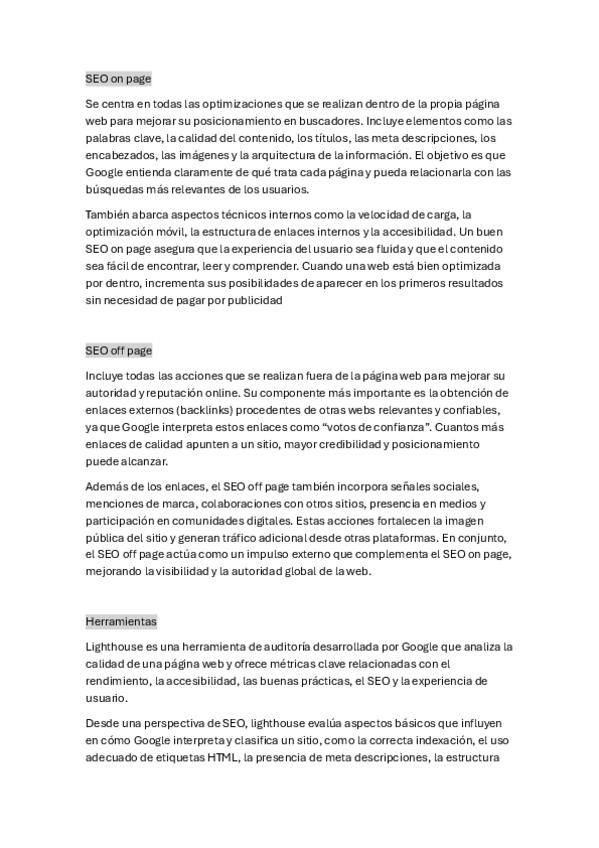 SEO on page

Se centra en todas las optimizaciones que se realizan dentro de la propia página web para mejorar su posicionamiento en buscadores. Incluye elementos como las palabras clave, la calidad del contenido, los títulos, las meta descripciones, los encabezados, las imágenes y la arquitectura de la información. El objetivo es que Google entienda claramente de qué trata cada página y pueda relacionarla con las búsquedas más relevantes de los usuarios.

También abarca aspectos técnicos internos como la velocidad de carga, la optimización móvil, la estructura de enlaces internos y la accesibilidad. Un buen SEO on page asegura que la experiencia del usuario sea fluida y que el contenido sea fácil de encontrar, leer y comprender. Cuando una web está bien optimizada por dentro, incrementa sus posibilidades de aparecer en los primeros resultados sin necesidad de pagar por publicidad

SEO off page

Incluye todas las acciones que se realizan fuera de la página web para mejorar su autoridad y reputación online. Su componente más importante es la obtención de enlaces externos (backlinks) procedentes de otras webs relevantes y confiables, ya que Google interpreta estos enlaces como “votos de confianza”. Cuantos más enlaces de calidad apunten a un sitio, mayor credibilidad y posicionamiento puede alcanzar.

Además de los enlaces, el SEO off page también incorpora señales sociales, menciones de marca, colaboraciones con otros sitios, presencia en medios y participación en comunidades digitales. Estas acciones fortalecen la imagen pública del sitio y generan tráfico adicional desde otras plataformas. En conjunto, el SEO off page actúa como un impulso externo que complementa el SEO on page, mejorando la visibilidad y la autoridad global de la web.

Herramientas

Lighthouse es una herramienta de auditoría desarrollada por Google que analiza la calidad de una página web y ofrece métricas clave relacionadas con el rendimiento, la accesibilidad, las buenas prácticas, el SEO y la experiencia de usuario.

Desde una perspectiva de SEO, lighthouse evalúa aspectos básicos que influyen en cómo Google interpreta y clasifica un sitio, como la correcta indexación, el uso adecuado de etiquetas HTML, la presencia de meta descripciones, la estructura